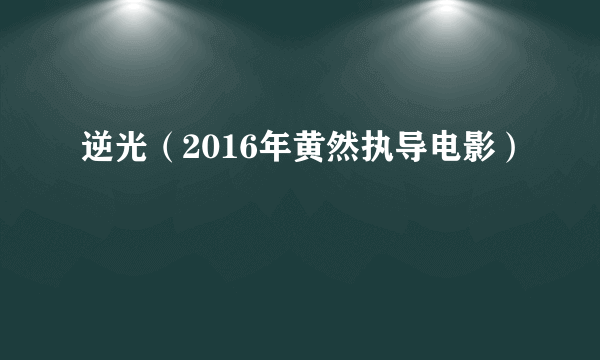 逆光（2016年黄然执导电影）